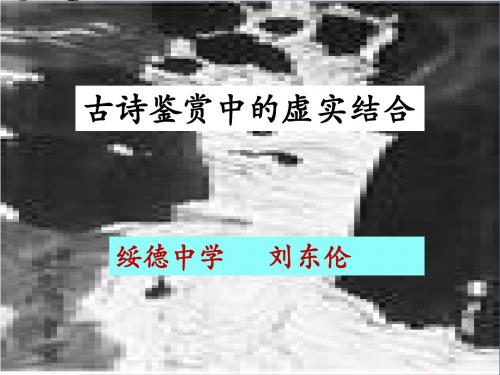 古诗鉴赏中的虚实结合

绥德中学　刘东伦